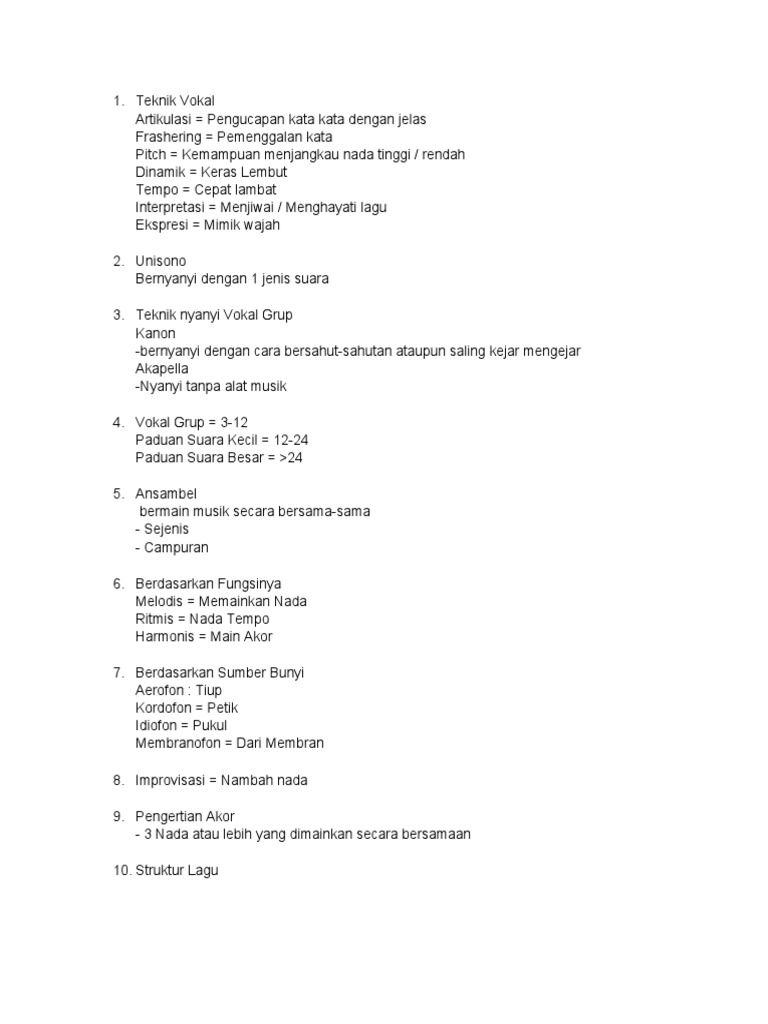 1. Teknik Vokal
Artikulasi = Pengucapan kata kata dengan jelas
Frashering = Pemenggalan kata
Pitch = Kemampuan menjangkau nada tinggi / rendah
Dinamik = Keras Lembut
Tempo = Cepat lambat
Interpretasi = Menjiwai / Menghayati lagu
Ekspresi = Mimik wajah

2. Unisono
Bernyanyi dengan 1 jenis suara

3. Teknik nyanyi Vokal Grup
Kanon
-bernyanyi dengan cara bersahut-sahutan ataupun saling kejar mengejar
Akapella
-Nyanyi tanpa alat musik

4. Vokal Grup = 3-12
Paduan Suara Kecil = 12-24
Paduan Suara Besar = >24

5. Ansambel
bermain musik secara bersama-sama
- Sejenis
- Campuran

6. Berdasarkan Fungsinya
Melodis = Memainkan Nada
Ritmis = Nada Tempo
Harmonis = Main Akor

7. Berdasarkan Sumber Bunyi
Aerofon : Tiup
Kordofon = Petik
Idiofon = Pukul
Membranofon = Dari Membran

8. Improvisasi = Nambah nada

9. Pengertian Akor
- 3 Nada atau lebih yang dimainkan secara bersamaan

10. Struktur Lagu